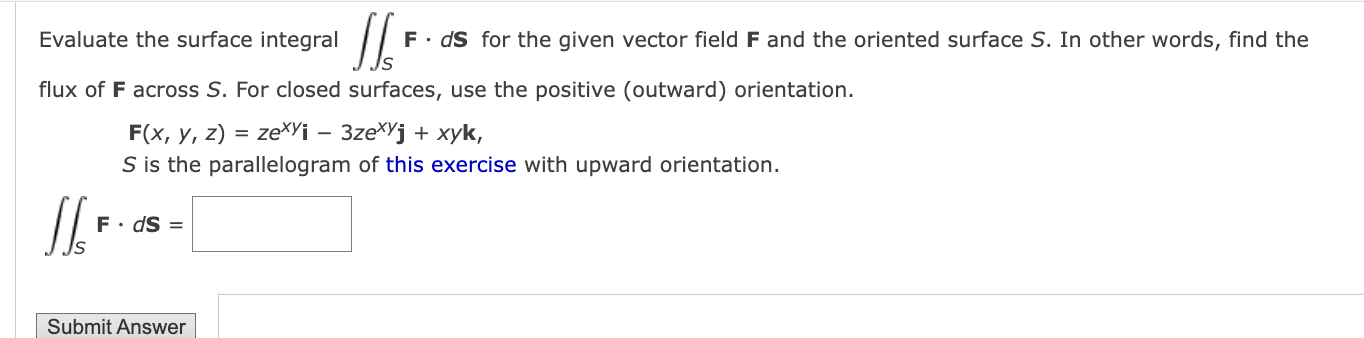 Evaluate the surface integral $\iint_S \mathbf{F} \cdot d\mathbf{S}$ for the given vector field $\mathbf{F}$ and the oriented surface $S$. In other words, find the flux of $\mathbf{F}$ across $S$. For closed surfaces, use the positive (outward) orientation.

$\mathbf{F}(x, y, z) = ze^{xy}\mathbf{i} - 3ze^{xy}\mathbf{j} + xy\mathbf{k}$,
$S$ is the parallelogram of this exercise with upward orientation.

$\iint_S \mathbf{F} \cdot d\mathbf{S} =$

Submit Answer